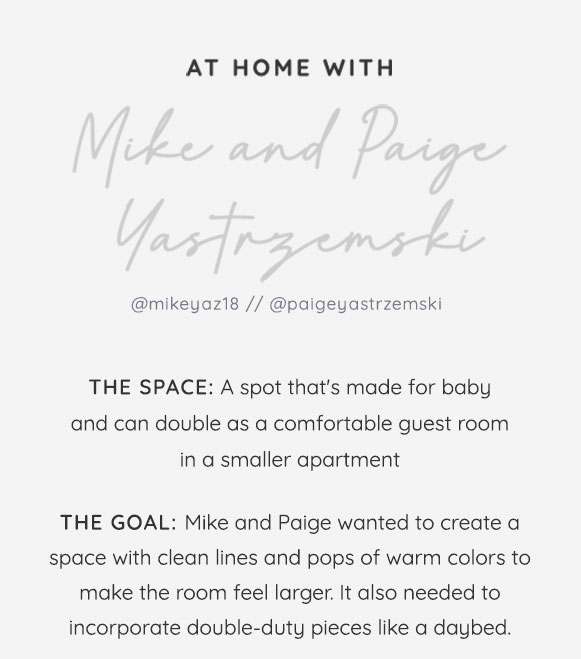 AT HOME WITH

Mike and Paige Yastrzemski

@mikeyaz18 // @paigeyastrzemski

THE SPACE: A spot that's made for baby and can double as a comfortable guest room in a smaller apartment

THE GOAL: Mike and Paige wanted to create a space with clean lines and pops of warm colors to make the room feel larger. It also needed to incorporate double-duty pieces like a daybed.